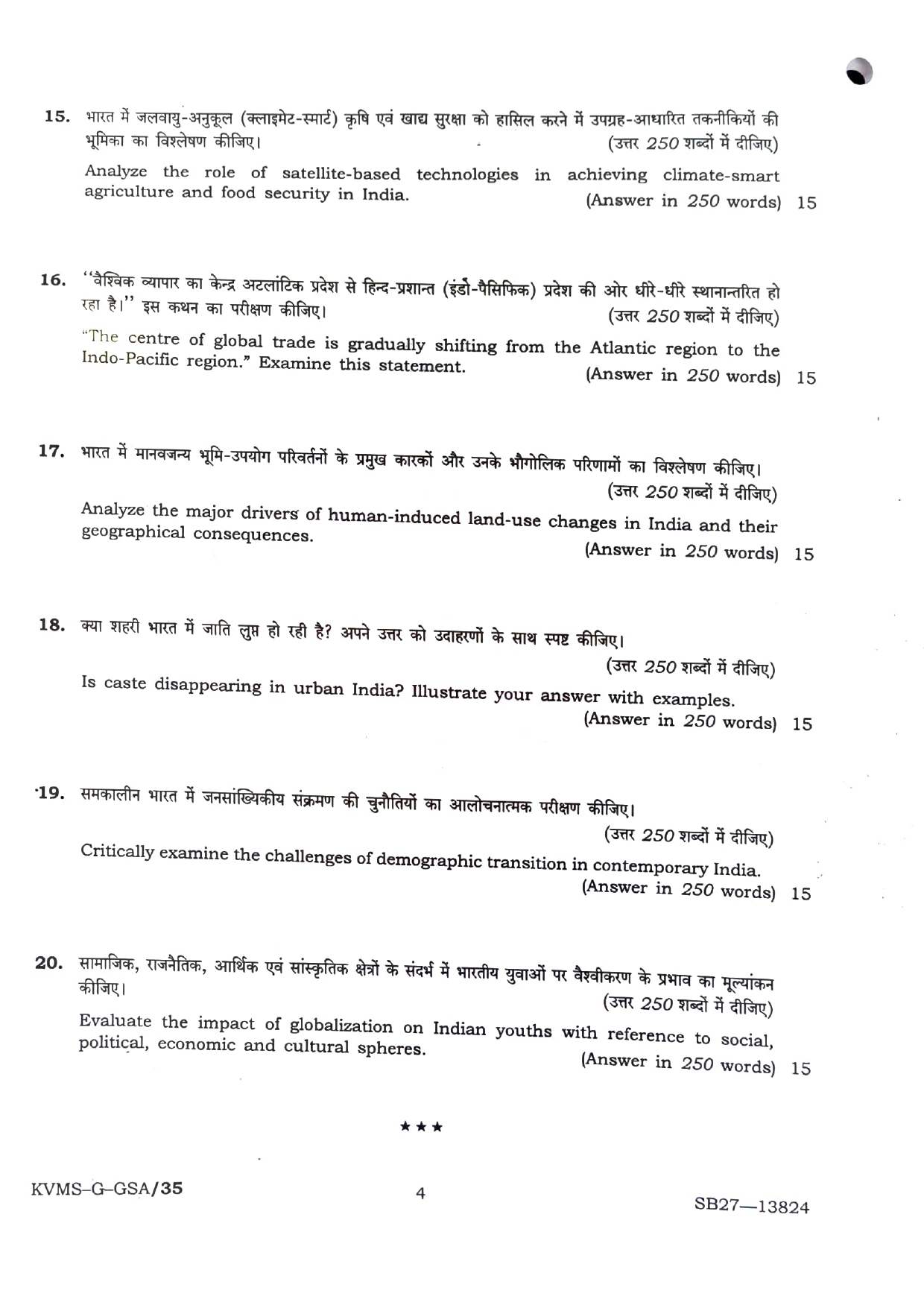 15. भारत में जलवायु-अनुकूल (क्लाइमेट-स्मार्ट) कृषि एवं खाद्य सुरक्षा को हासिल करने में उपग्रह-आधारित तकनीकियों की भूमिका का विश्लेषण कीजिए। (उत्तर 250 शब्दों में दीजिए)

Analyze the role of satellite-based technologies in achieving climate-smart agriculture and food security in India. (Answer in 250 words) 15

16. "वैश्विक व्यापार का केन्द्र अटलांटिक प्रदेश से हिन्द-प्रशान्त (इंडो-पैसिफिक) प्रदेश की ओर धीरे-धीरे स्थानान्तरित हो रहा है।" इस कथन का परीक्षण कीजिए। (उत्तर 250 शब्दों में दीजिए)

"The centre of global trade is gradually shifting from the Atlantic region to the Indo-Pacific region." Examine this statement. (Answer in 250 words) 15

17. भारत में मानवजन्य भूमि-उपयोग परिवर्तनों के प्रमुख कारकों और उनके भौगोलिक परिणामों का विश्लेषण कीजिए। (उत्तर 250 शब्दों में दीजिए)

Analyze the major drivers of human-induced land-use changes in India and their geographical consequences. (Answer in 250 words) 15

18. क्या शहरी भारत में जाति लुप्त हो रही है? अपने उत्तर को उदाहरणों के साथ स्पष्ट कीजिए। (उत्तर 250 शब्दों में दीजिए)

Is caste disappearing in urban India? Illustrate your answer with examples. (Answer in 250 words) 15

19. समकालीन भारत में जनसांख्यिकीय संक्रमण की चुनौतियों का आलोचनात्मक परीक्षण कीजिए। (उत्तर 250 शब्दों में दीजिए)

Critically examine the challenges of demographic transition in contemporary India. (Answer in 250 words) 15

20. सामाजिक, राजनैतिक, आर्थिक एवं सांस्कृतिक क्षेत्रों के संदर्भ में भारतीय युवाओं पर वैश्वीकरण के प्रभाव का मूल्यांकन कीजिए। (उत्तर 250 शब्दों में दीजिए)

Evaluate the impact of globalization on Indian youths with reference to social, political, economic and cultural spheres. (Answer in 250 words) 15

★★★

KVMS–G–GSA/35 4 SB27—13824